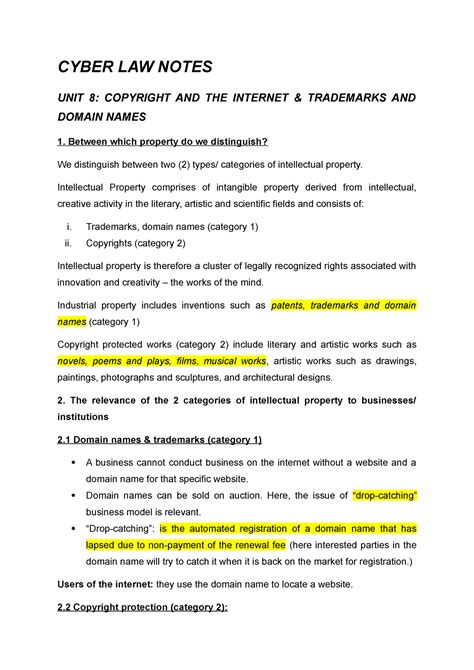 CYBER LAW NOTES

UNIT 8: COPYRIGHT AND THE INTERNET & TRADEMARKS AND DOMAIN NAMES

1. Between which property do we distinguish?

We distinguish between two (2) types/ categories of intellectual property.

Intellectual Property comprises of intangible property derived from intellectual, creative activity in the literary, artistic and scientific fields and consists of:

i. Trademarks, domain names (category 1)
ii. Copyrights (category 2)

Intellectual property is therefore a cluster of legally recognized rights associated with innovation and creativity – the works of the mind.

Industrial property includes inventions such as patents, trademarks and domain names (category 1)

Copyright protected works (category 2) include literary and artistic works such as novels, poems and plays, films, musical works, artistic works such as drawings, paintings, photographs and sculptures, and architectural designs.

2. The relevance of the 2 categories of intellectual property to businesses/ institutions

2.1 Domain names & trademarks (category 1)

• A business cannot conduct business on the internet without a website and a domain name for that specific website.
• Domain names can be sold on auction. Here, the issue of "drop-catching" business model is relevant.
• "Drop-catching": is the automated registration of a domain name that has lapsed due to non-payment of the renewal fee (here interested parties in the domain name will try to catch it when it is back on the market for registration.)

Users of the internet: they use the domain name to locate a website.

2.2 Copyright protection (category 2):